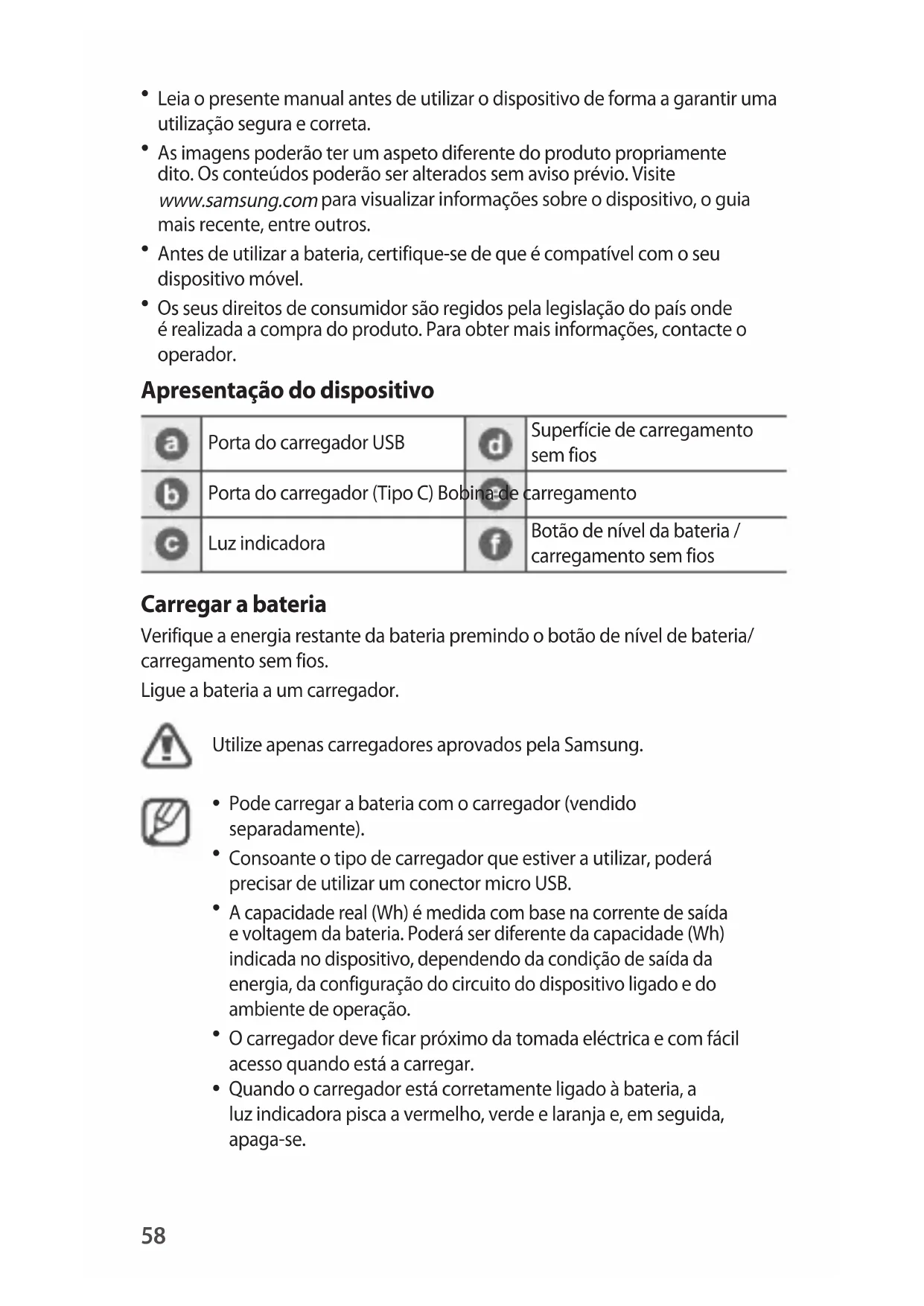 • Leia o presente manual antes de utilizar o dispositivo de forma a garantir uma utilização segura e correta.
• As imagens poderão ter um aspeto diferente do produto propriamente dito. Os conteúdos poderão ser alterados sem aviso prévio. Visite www.samsung.com para visualizar informações sobre o dispositivo, o guia mais recente, entre outros.
• Antes de utilizar a bateria, certifique-se de que é compatível com o seu dispositivo móvel.
• Os seus direitos de consumidor são regidos pela legislação do país onde é realizada a compra do produto. Para obter mais informações, contacte o operador.

Apresentação do dispositivo

| a | Porta do carregador USB | d | Superfície de carregamento sem fios |
|---|---|---|---|
| b | Porta do carregador (Tipo C) | e | Bobina de carregamento |
| c | Luz indicadora | f | Botão de nível da bateria / carregamento sem fios |

Carregar a bateria

Verifique a energia restante da bateria premindo o botão de nível de bateria/ carregamento sem fios.

Ligue a bateria a um carregador.

Utilize apenas carregadores aprovados pela Samsung.

• Pode carregar a bateria com o carregador (vendido separadamente).
• Consoante o tipo de carregador que estiver a utilizar, poderá precisar de utilizar um conector micro USB.
• A capacidade real (Wh) é medida com base na corrente de saída e voltagem da bateria. Poderá ser diferente da capacidade (Wh) indicada no dispositivo, dependendo da condição de saída da energia, da configuração do circuito do dispositivo ligado e do ambiente de operação.
• O carregador deve ficar próximo da tomada eléctrica e com fácil acesso quando está a carregar.
• Quando o carregador está corretamente ligado à bateria, a luz indicadora pisca a vermelho, verde e laranja e, em seguida, apaga-se.

58